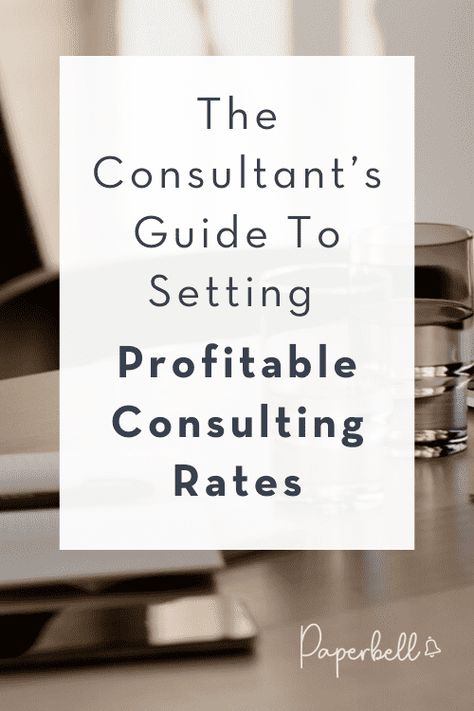 The Consultant's Guide To Setting

Profitable Consulting Rates

Paperbell